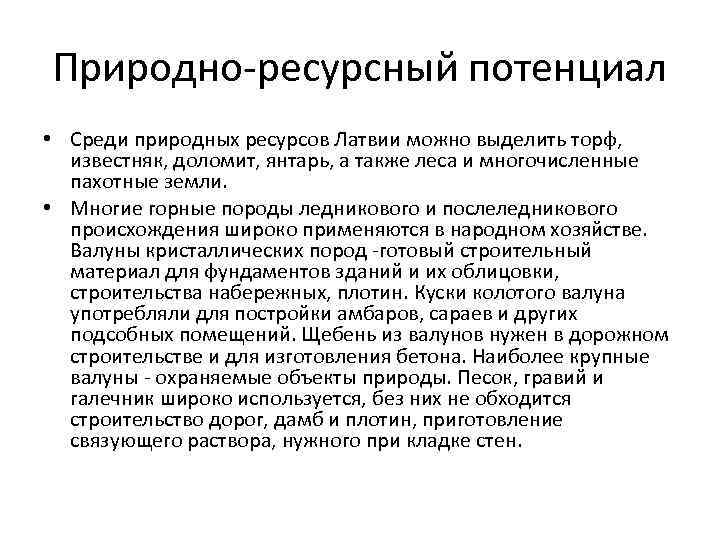 Природно-ресурсный потенциал

• Среди природных ресурсов Латвии можно выделить торф, известняк, доломит, янтарь, а также леса и многочисленные пахотные земли.

• Многие горные породы ледникового и послеледникового происхождения широко применяются в народном хозяйстве. Валуны кристаллических пород -готовый строительный материал для фундаментов зданий и их облицовки, строительства набережных, плотин. Куски колотого валуна употребляли для постройки амбаров, сараев и других подсобных помещений. Щебень из валунов нужен в дорожном строительстве и для изготовления бетона. Наиболее крупные валуны - охраняемые объекты природы. Песок, гравий и галечник широко используется, без них не обходится строительство дорог, дамб и плотин, приготовление связующего раствора, нужного при кладке стен.